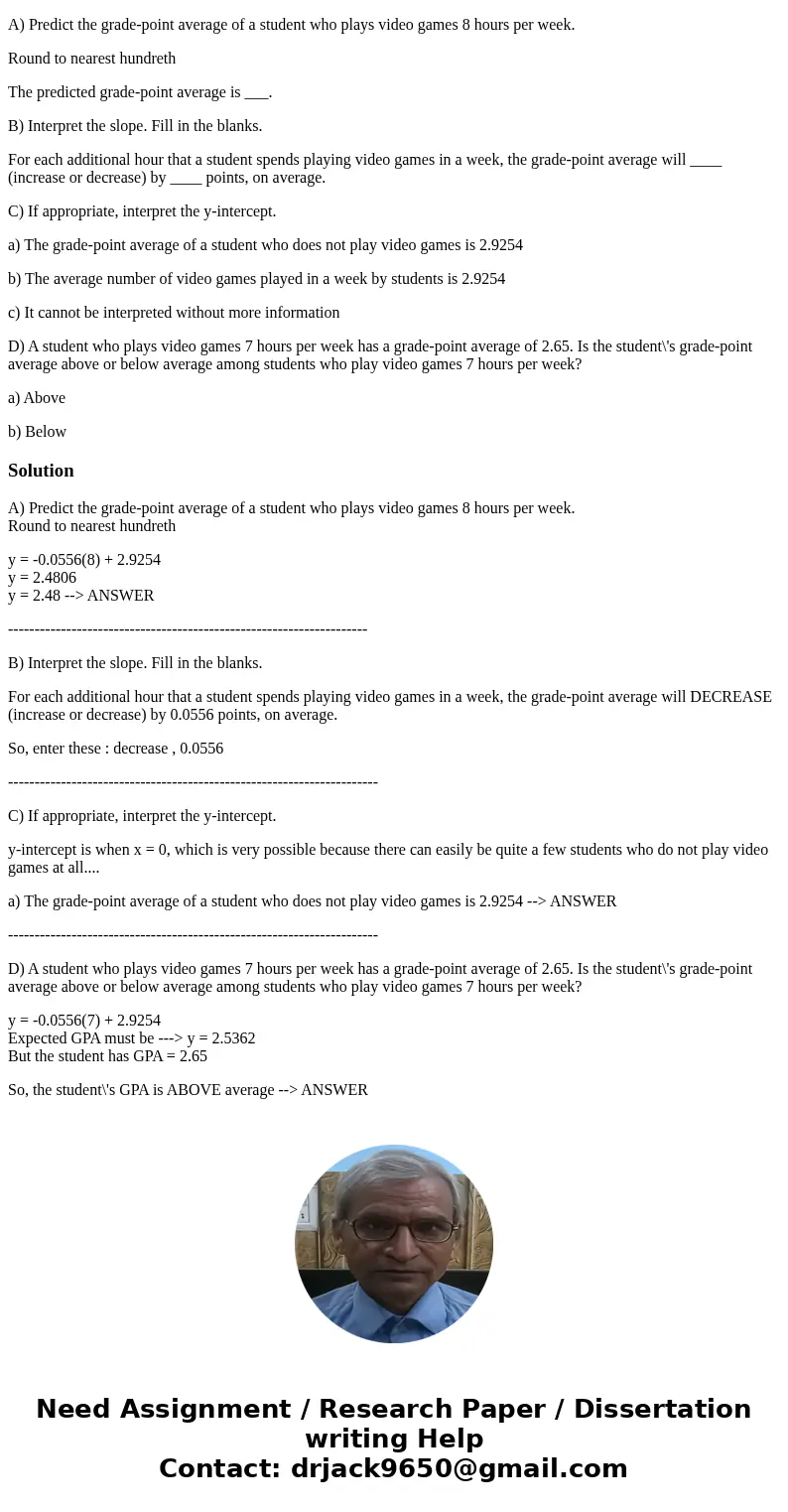 A) Predict the grade-point average of a student who plays video games 8 hours per week.

Round to nearest hundreth

The predicted grade-point average is ___.

B) Interpret the slope. Fill in the blanks.

For each additional hour that a student spends playing video games in a week, the grade-point average will ____ (increase or decrease) by ____ points, on average.

C) If appropriate, interpret the y-intercept.

a) The grade-point average of a student who does not play video games is 2.9254

b) The average number of video games played in a week by students is 2.9254

c) It cannot be interpreted without more information

D) A student who plays video games 7 hours per week has a grade-point average of 2.65. Is the student\'s grade-point average above or below average among students who play video games 7 hours per week?

a) Above

b) Below

Solution

A) Predict the grade-point average of a student who plays video games 8 hours per week.
Round to nearest hundreth

y = -0.0556(8) + 2.9254
y = 2.4806
y = 2.48 --> ANSWER

--------------------------------------------------------------------

B) Interpret the slope. Fill in the blanks.

For each additional hour that a student spends playing video games in a week, the grade-point average will DECREASE (increase or decrease) by 0.0556 points, on average.

So, enter these : decrease , 0.0556

----------------------------------------------------------------------

C) If appropriate, interpret the y-intercept.

y-intercept is when x = 0, which is very possible because there can easily be quite a few students who do not play video games at all....

a) The grade-point average of a student who does not play video games is 2.9254 --> ANSWER

----------------------------------------------------------------------

D) A student who plays video games 7 hours per week has a grade-point average of 2.65. Is the student\'s grade-point average above or below average among students who play video games 7 hours per week?

y = -0.0556(7) + 2.9254
Expected GPA must be ---> y = 2.5362
But the student has GPA = 2.65

So, the student\'s GPA is ABOVE average --> ANSWER

Need Assignment / Research Paper / Dissertation writing Help
Contact: drjack9650@gmail.com